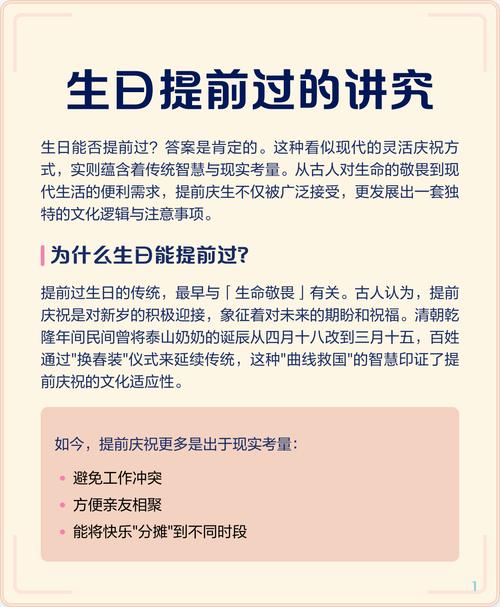 生日提前过的讲究

生日能否提前过？答案是肯定的。这种看似现代的灵活庆祝方式，实则蕴含着传统智慧与现实考量。从古人对生命的敬畏到现代生活的便利需求，提前庆生不仅被广泛接受，更发展出一套独特的文化逻辑与注意事项。

为什么生日能提前过？

提前过生日的传统，最早与「生命敬畏」有关。古人认为，提前庆祝是对新岁的积极迎接，象征着对未来的期盼和祝福。清朝乾隆年间民间曾将泰山奶奶的诞辰从四月十八改到三月十五，百姓通过“换春装”仪式来延续传统，这种“曲线救国”的智慧印证了提前庆祝的文化适应性。

如今，提前庆祝更多是出于现实考量：

• 避免工作冲突
• 方便亲友相聚
• 能将快乐“分摊”到不同时段

1